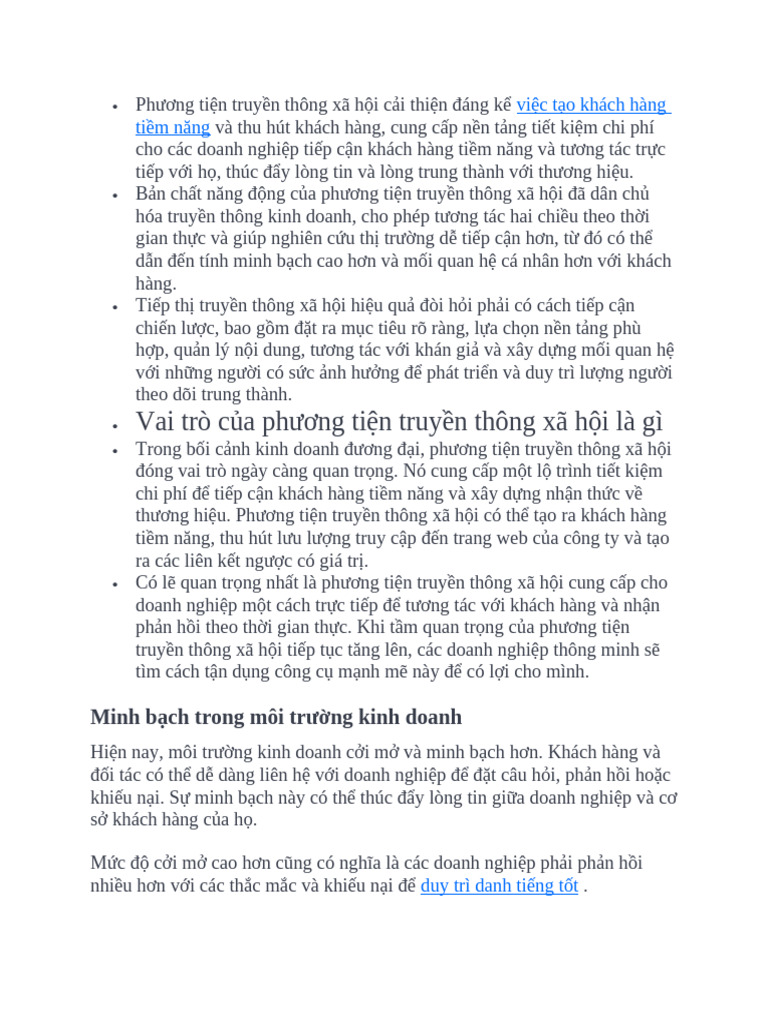 - Phương tiện truyền thông xã hội cải thiện đáng kể việc tạo khách hàng tiềm năng và thu hút khách hàng, cung cấp nền tảng tiết kiệm chi phí cho các doanh nghiệp tiếp cận khách hàng tiềm năng và tương tác trực tiếp với họ, thúc đẩy lòng tin và lòng trung thành với thương hiệu.
- Bản chất năng động của phương tiện truyền thông xã hội đã dân chủ hóa truyền thông kinh doanh, cho phép tương tác hai chiều theo thời gian thực và giúp nghiên cứu thị trường dễ tiếp cận hơn, từ đó có thể dẫn đến tính minh bạch cao hơn và mối quan hệ cá nhân hơn với khách hàng.
- Tiếp thị truyền thông xã hội hiệu quả đòi hỏi phải có cách tiếp cận chiến lược, bao gồm đặt ra mục tiêu rõ ràng, lựa chọn nền tảng phù hợp, quản lý nội dung, tương tác với khán giả và xây dựng mối quan hệ với những người có sức ảnh hưởng để phát triển và duy trì lượng người theo dõi trung thành.
- Vai trò của phương tiện truyền thông xã hội là gì
- Trong bối cảnh kinh doanh đương đại, phương tiện truyền thông xã hội đóng vai trò ngày càng quan trọng. Nó cung cấp một lộ trình tiết kiệm chi phí để tiếp cận khách hàng tiềm năng và xây dựng nhận thức về thương hiệu. Phương tiện truyền thông xã hội có thể tạo ra khách hàng tiềm năng, thu hút lưu lượng truy cập đến trang web của công ty và tạo ra các liên kết ngược có giá trị.
- Có lẽ quan trọng nhất là phương tiện truyền thông xã hội cung cấp cho doanh nghiệp một cách trực tiếp để tương tác với khách hàng và nhận phản hồi theo thời gian thực. Khi tầm quan trọng của phương tiện truyền thông xã hội tiếp tục tăng lên, các doanh nghiệp thông minh sẽ tìm cách tận dụng công cụ mạnh mẽ này để có lợi cho mình.

Minh bạch trong môi trường kinh doanh

Hiện nay, môi trường kinh doanh cởi mở và minh bạch hơn. Khách hàng và đối tác có thể dễ dàng liên hệ với doanh nghiệp để đặt câu hỏi, phản hồi hoặc khiếu nại. Sự minh bạch này có thể thúc đẩy lòng tin giữa doanh nghiệp và cơ sở khách hàng của họ.

Mức độ cởi mở cao hơn cũng có nghĩa là các doanh nghiệp phải phản hồi nhiều hơn với các thắc mắc và khiếu nại để duy trì danh tiếng tốt .